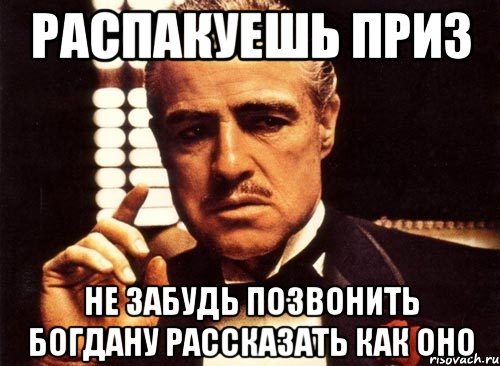 РАСПАКУЕШЬ ПРИЗ

НЕ ЗАБУДЬ ПОЗВОНИТЬ БОГДАНУ РАССКАЗАТЬ КАК ОНО

risovach.ru